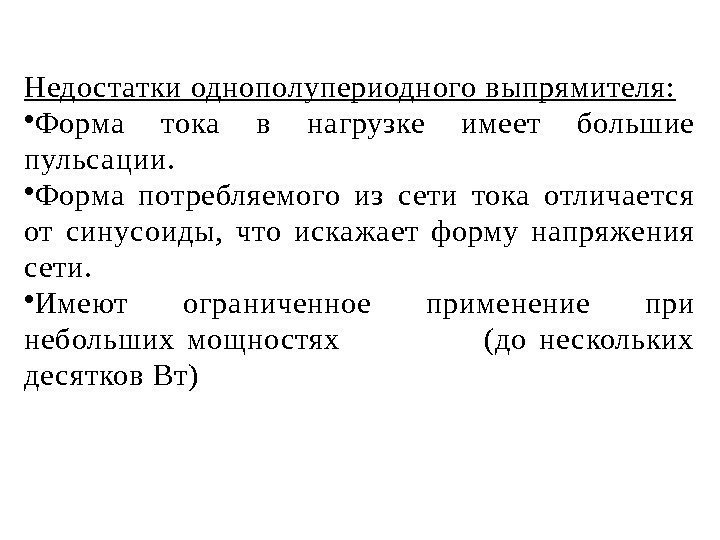 Недостатки однополупериодного выпрямителя:

• Форма тока в нагрузке имеет большие пульсации.

• Форма потребляемого из сети тока отличается от синусоиды, что искажает форму напряжения сети.

• Имеют ограниченное применение при небольших мощностях (до нескольких десятков Вт)